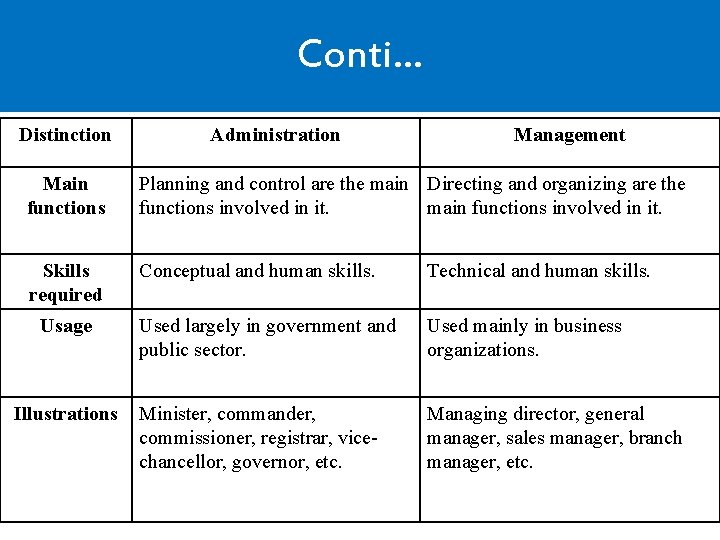 Conti...

| Distinction | Administration | Management |
|---|---|---|
| Main functions | Planning and control are the main functions involved in it. | Directing and organizing are the main functions involved in it. |
| Skills required | Conceptual and human skills. | Technical and human skills. |
| Usage | Used largely in government and public sector. | Used mainly in business organizations. |
| Illustrations | Minister, commander, commissioner, registrar, vice-chancellor, governor, etc. | Managing director, general manager, sales manager, branch manager, etc. |